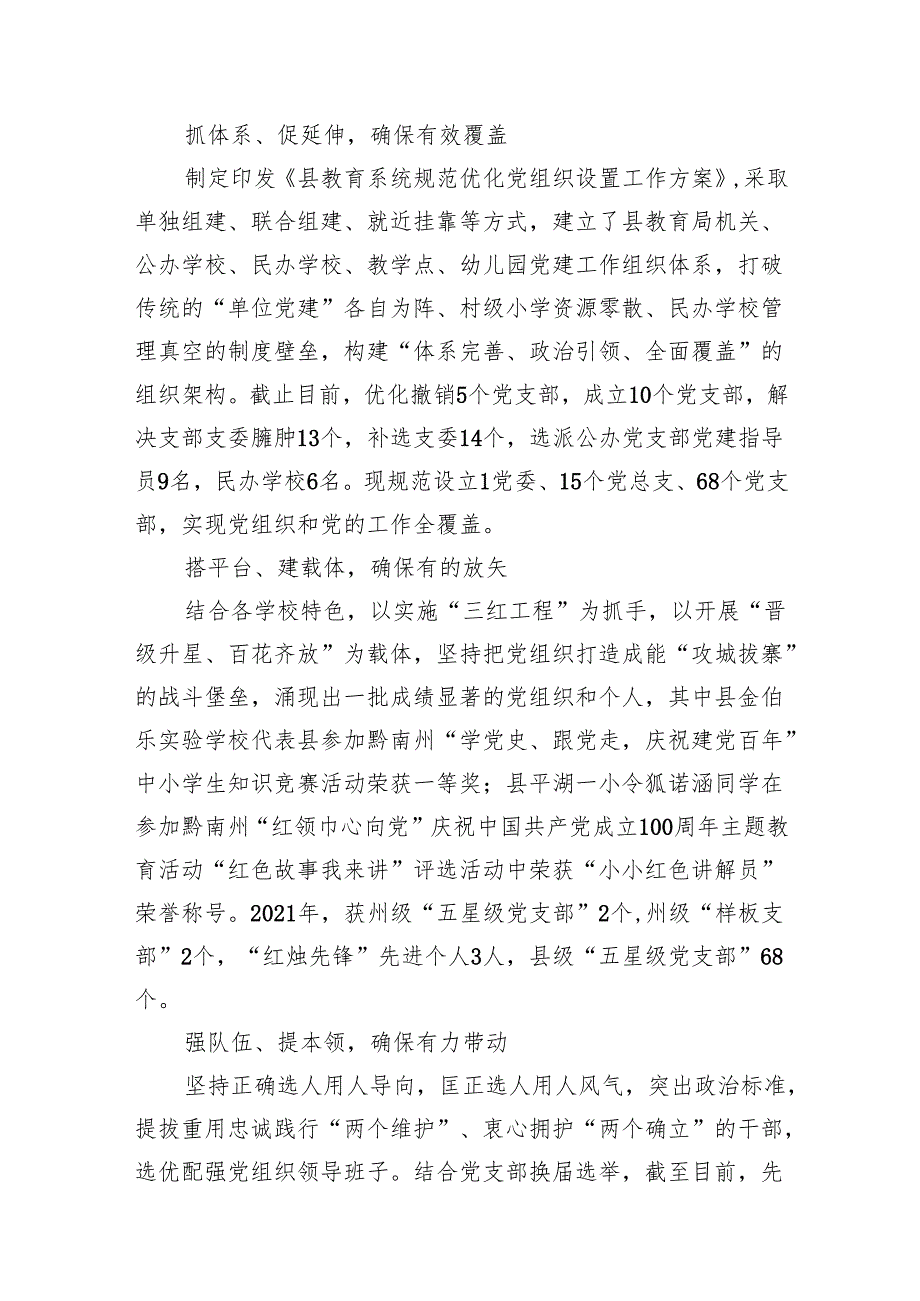 抓体系、促延伸，确保有效覆盖

制定印发《县教育系统规范优化党组织设置工作方案》,采取单独组建、联合组建、就近挂靠等方式，建立了县教育局机关、公办学校、民办学校、教学点、幼儿园党建工作组织体系，打破传统的“单位党建”各自为阵、村级小学资源零散、民办学校管理真空的制度壁垒，构建“体系完善、政治引领、全面覆盖”的组织架构。截止目前，优化撤销5个党支部，成立10个党支部，解决支部支委臃肿13个，补选支委14个，选派公办党支部党建指导员9名，民办学校6名。现规范设立1党委、15个党总支、68个党支部，实现党组织和党的工作全覆盖。

搭平台、建载体，确保有的放矢

结合各学校特色，以实施“三红工程”为抓手，以开展“晋级升星、百花齐放”为载体，坚持把党组织打造成能“攻城拔寨”的战斗堡垒，涌现出一批成绩显著的党组织和个人，其中县金伯乐实验学校代表县参加黔南州“学党史、跟党走，庆祝建党百年”中小学生知识竞赛活动荣获一等奖；县平湖一小令狐诺涵同学在参加黔南州“红领巾心向党”庆祝中国共产党成立100周年主题教育活动“红色故事我来讲”评选活动中荣获“小小红色讲解员”荣誉称号。2021年，获州级“五星级党支部”2个,州级“样板支部”2个，“红烛先锋”先进个人3人，县级“五星级党支部”68个。

强队伍、提本领，确保有力带动

坚持正确选人用人导向，匡正选人用人风气，突出政治标准，提拔重用忠诚践行“两个维护”、衷心拥护“两个确立”的干部，选优配强党组织领导班子。结合党支部换届选举，截至目前，先